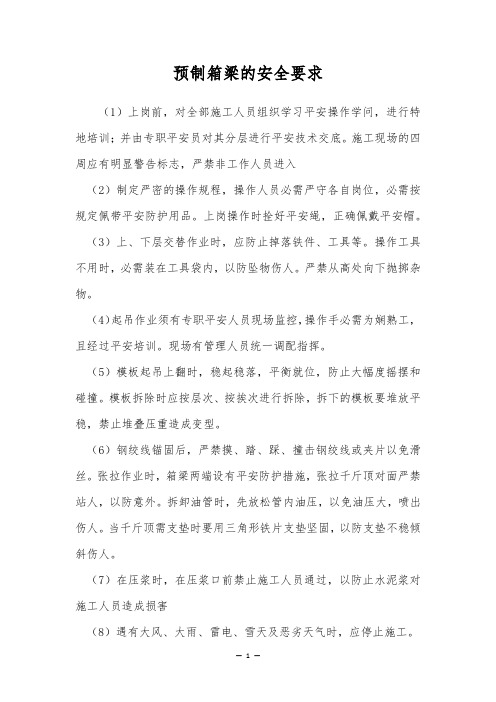 预制箱梁的安全要求

（1）上岗前，对全部施工人员组织学习平安操作学问，进行特地培训；并由专职平安员对其分层进行平安技术交底。施工现场的四周应有明显警告标志，严禁非工作人员进入

（2）制定严密的操作规程，操作人员必需严守各自岗位，必需按规定佩带平安防护用品。上岗操作时拴好平安绳，正确佩戴平安帽。

（3）上、下层交替作业时，应防止掉落铁件、工具等。操作工具不用时，必需装在工具袋内，以防坠物伤人。严禁从高处向下抛掷杂物。

（4）起吊作业须有专职平安人员现场监控，操作手必需为娴熟工，且经过平安培训。现场有管理人员统一调配指挥。

（5）模板起吊上翻时，稳起稳落，平衡就位，防止大幅度摇摆和碰撞。模板拆除时应按层次、按挨次进行拆除，拆下的模板要堆放平稳，禁止堆叠压重造成变型。

（6）钢绞线锚固后，严禁摸、踏、踩、撞击钢绞线或夹片以免滑丝。张拉作业时，箱梁两端设有平安防护措施，张拉千斤顶对面严禁站人，以防意外。拆卸油管时，先放松管内油压，以免油压大，喷出伤人。当千斤顶需支垫时要用三角形铁片支垫坚固，以防支垫不稳倾斜伤人。

（7）在压浆时，在压浆口前禁止施工人员通过，以防止水泥浆对施工人员造成损害

（8）遇有大风、大雨、雷电、雪天及恶劣天气时，应停止施工。

— 1 —